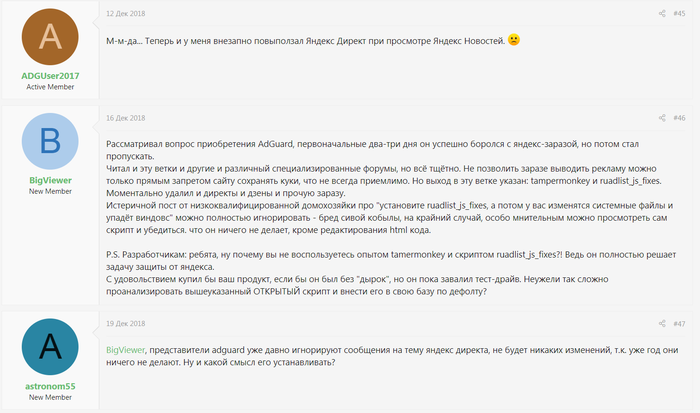 A

ADGUser2017
Active Member

12 Дек 2018

#45

М-м-да... Теперь и у меня внезапно повыползал Яндекс Директ при просмотре Яндекс Новостей.

B

BigViewer
New Member

16 Дек 2018

#46

Рассматривал вопрос приобретения AdGuard, первоначальные два-три дня он успешно боролся с яндекс-заразой, но потом стал пропускать.
Читал и эту ветки и другие и различный специализированные форумы, но всё тщётно. Не позволить заразе выводить рекламу можно только прямым запретом сайту сохранять куки, что не всегда приемлимо. Но выход в эту ветке указан: tampermonkey и ruadlist_js_fixes. Моментально удалил и директы и дзены и прочую заразу.
Истеричной пост от низкоквалифицированной домохозяйки про "установите ruadlist_js_fixes, а потом у вас изменятся системные файлы и упадёт виндовс" можно полностью игнорировать - бред сивой кобылы, на крайний случай, особо мнительным можно просмотреть сам скрипт и убедиться. что он ничего не делает, кроме редактирования html кода.

P.S. Разработчикам: ребята, ну почему вы не воспользуетесь опытом tamermonkey и скриптом ruadlist_js_fixes?! Ведь он полностью решает задачу защиты от яндекса.
С удовольствием купил бы ваш продукт, если бы он был без "дырок", но он пока завалил тест-драйв. Неужели так сложно проанализировать вышеуказанный ОТКРЫТЫЙ скрипт и внести его в свою базу по дефолту?

A

astronom55
New Member

19 Дек 2018

#47

BigViewer, представители adguard уже давно игнорируют сообщения на тему яндекс директа, не будет никаких изменений, т.к. уже год они ничего не делают. Ну и какой смысл его устанавливать?